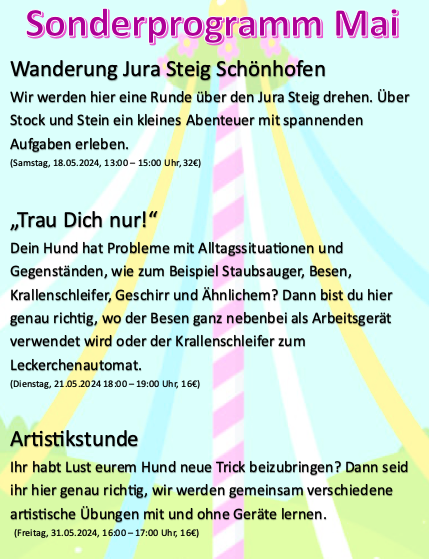 Sonderprogramm Mai

Wanderung Jura Steig Schönhofen

Wir werden hier eine Runde über den Jura Steig drehen. Über Stock und Stein ein kleines Abenteuer mit spannenden Aufgaben erleben.

(Samstag, 18.05.2024, 13:00 – 15:00 Uhr, 32€)

„Trau Dich nur!“

Dein Hund hat Probleme mit Alltagssituationen und Gegenständen, wie zum Beispiel Staubsauger, Besen, Krallenschleifer, Geschirr und Ähnlichem? Dann bist du hier genau richtig, wo der Besen ganz nebenbei als Arbeitsgerät verwendet wird oder der Krallenschleifer zum Leckerchenautomat.

(Dienstag, 21.05.2024 18:00 – 19:00 Uhr, 16€)

Artistikstunde

Ihr habt Lust eurem Hund neue Trick beizubringen? Dann seid ihr hier genau richtig, wir werden gemeinsam verschiedene artistische Übungen mit und ohne Geräte lernen.

(Freitag, 31.05.2024, 16:00 – 17:00 Uhr, 16€)